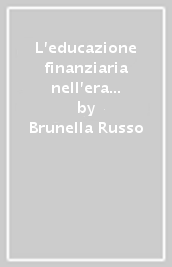 L'educazione finanziaria nell'era...
by
Brunella Russo